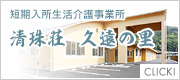 短期入所生活介護事業所

清珠荘　久遠の里

CLICK!